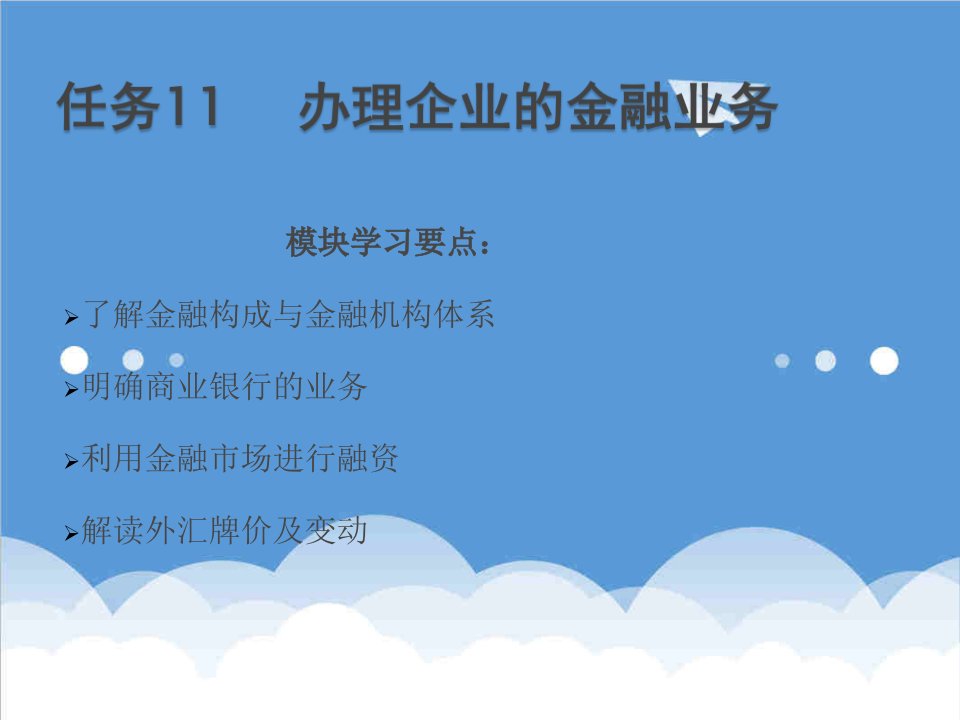 任务11　办理企业的金融业务

模块学习要点：

➢了解金融构成与金融机构体系

➢明确商业银行的业务

➢利用金融市场进行融资

➢解读外汇牌价及变动